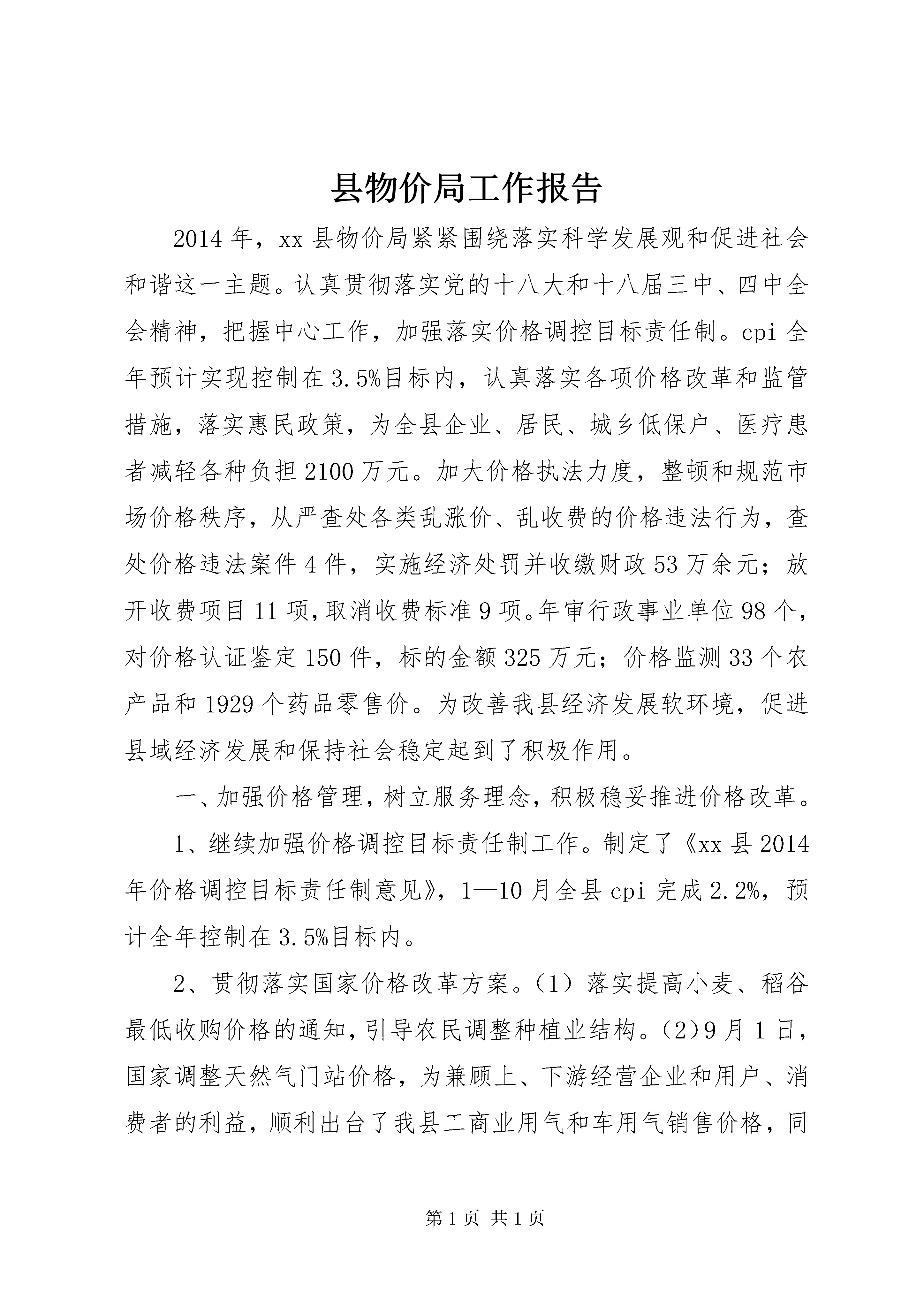 县物价局工作报告

2014年，xx县物价局紧紧围绕落实科学发展观和促进社会和谐这一主题。认真贯彻落实党的十八大和十八届三中、四中全会精神，把握中心工作，加强落实价格调控目标责任制。cpi全年预计实现控制在3.5%目标内，认真落实各项价格改革和监管措施，落实惠民政策，为全县企业、居民、城乡低保户、医疗患者减轻各种负担2100万元。加大价格执法力度，整顿和规范市场价格秩序，从严查处各类乱涨价、乱收费的价格违法行为，查处价格违法案件4件，实施经济处罚并收缴财政53万余元；放开收费项目11项，取消收费标准9项。年审行政事业单位98个，对价格认证鉴定150件，标的金额325万元；价格监测33个农产品和1929个药品零售价。为改善我县经济发展软环境，促进县域经济发展和保持社会稳定起到了积极作用。

一、加强价格管理，树立服务理念，积极稳妥推进价格改革。

1、继续加强价格调控目标责任制工作。制定了《xx县2014年价格调控目标责任制意见》，1—10月全县cpi完成2.2%，预计全年控制在3.5%目标内。

2、贯彻落实国家价格改革方案。（1）落实提高小麦、稻谷最低收购价格的通知，引导农民调整种植业结构。（2）9月1日，国家调整天然气门站价格，为兼顾上、下游经营企业和用户、消费者的利益，顺利出台了我县工商业用气和车用气销售价格，同

第1页 共1页